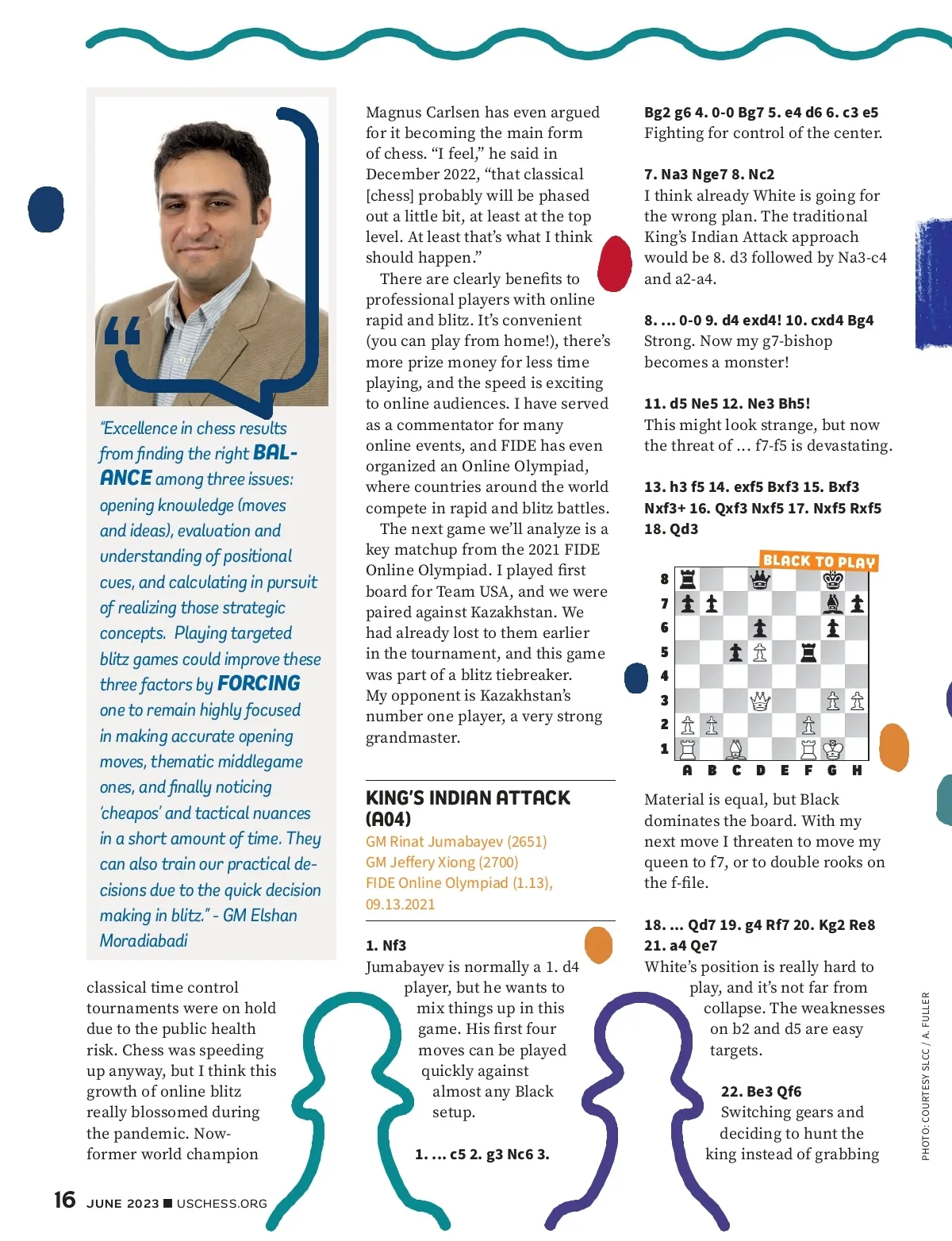 "Excellence in chess results from finding the right BALANCE among three issues: opening knowledge (moves and ideas), evaluation and understanding of positional cues, and calculating in pursuit of realizing those strategic concepts. Playing targeted blitz games could improve these three factors by FORCING one to remain highly focused in making accurate opening moves, thematic middlegame ones, and finally noticing 'cheapos' and tactical nuances in a short amount of time. They can also train our practical decisions due to the quick decision making in blitz." - GM Elshan Moradiabadi

classical time control tournaments were on hold due to the public health risk. Chess was speeding up anyway, but I think this growth of online blitz really blossomed during the pandemic. Now-former world champion

Magnus Carlsen has even argued for it becoming the main form of chess. "I feel," he said in December 2022, "that classical [chess] probably will be phased out a little bit, at least at the top level. At least that's what I think should happen."

There are clearly benefits to professional players with online rapid and blitz. It's convenient (you can play from home!), there's more prize money for less time playing, and the speed is exciting to online audiences. I have served as a commentator for many online events, and FIDE has even organized an Online Olympiad, where countries around the world compete in rapid and blitz battles.

The next game we'll analyze is a key matchup from the 2021 FIDE Online Olympiad. I played first board for Team USA, and we were paired against Kazakhstan. We had already lost to them earlier in the tournament, and this game was part of a blitz tiebreaker. My opponent is Kazakhstan's number one player, a very strong grandmaster.

KING'S INDIAN ATTACK (A04)
GM Rinat Jumabayev (2651)
GM Jeffery Xiong (2700)
FIDE Online Olympiad (1.13), 09.13.2021

1. Nf3
Jumabayev is normally a 1. d4 player, but he wants to mix things up in this game. His first four moves can be played quickly against almost any Black setup.

1. ... c5 2. g3 Nc6 3. Bg2 g6 4. 0-0 Bg7 5. e4 d6 6. c3 e5
Fighting for control of the center.

7. Na3 Nge7 8. Nc2
I think already White is going for the wrong plan. The traditional King's Indian Attack approach would be 8. d3 followed by Na3-c4 and a2-a4.

8. ... 0-0 9. d4 exd4! 10. cxd4 Bg4
Strong. Now my g7-bishop becomes a monster!

11. d5 Ne5 12. Ne3 Bh5!
This might look strange, but now the threat of ... f7-f5 is devastating.

13. h3 f5 14. exf5 Bxf3 15. Bxf3 Nxf3+ 16. Qxf3 Nxf5 17. Nxf5 Rxf5 18. Qd3

BLACK TO PLAY
8 7 6 5 4 3 2 1
A B C D E F G H

Material is equal, but Black dominates the board. With my next move I threaten to move my queen to f7, or to double rooks on the f-file.

18. ... Qd7 19. g4 Rf7 20. Kg2 Re8 21. a4 Qe7
White's position is really hard to play, and it's not far from collapse. The weaknesses on b2 and d5 are easy targets.

22. Be3 Qf6
Switching gears and deciding to hunt the king instead of grabbing

PHOTO: COURTESY SLCC / A. FULLER

16 JUNE 2023 ■ USCHESS.ORG